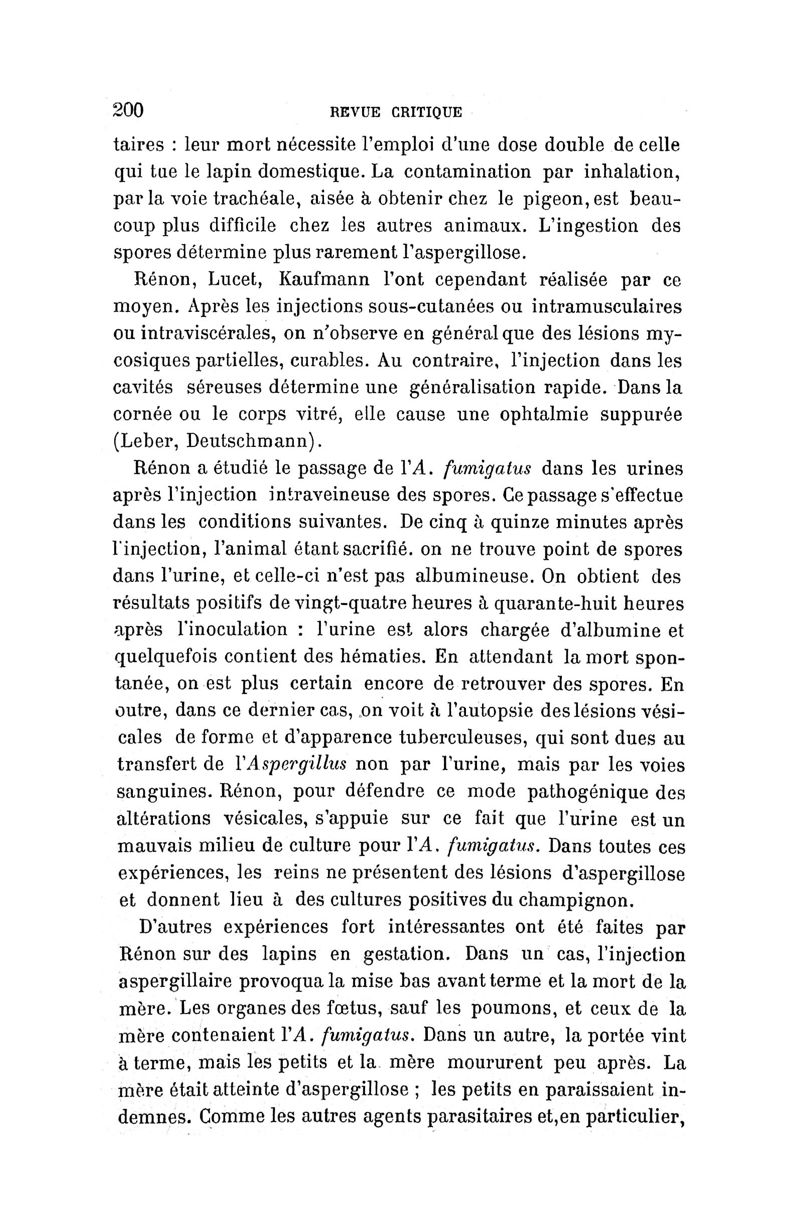 200 REVUE CRITIQUE

taires : leur mort nécessite l'emploi d'une dose double de celle qui tue le lapin domestique. La contamination par inhalation, par la voie trachéale, aisée à obtenir chez le pigeon, est beaucoup plus difficile chez les autres animaux. L'ingestion des spores détermine plus rarement l'aspergillose.

Rénon, Lucet, Kaufmann l'ont cependant réalisée par ce moyen. Après les injections sous-cutanées ou intramusculaires ou intraviscérales, on n'observe en général que des lésions mycosiques partielles, curables. Au contraire, l'injection dans les cavités séreuses détermine une généralisation rapide. Dans la cornée ou le corps vitré, elle cause une ophtalmie suppurée (Leber, Deutschmann).

Rénon a étudié le passage de l'A. fumigatus dans les urines après l'injection intraveineuse des spores. Ce passage s'effectue dans les conditions suivantes. De cinq à quinze minutes après l'injection, l'animal étant sacrifié. on ne trouve point de spores dans l'urine, et celle-ci n'est pas albumineuse. On obtient des résultats positifs de vingt-quatre heures à quarante-huit heures après l'inoculation : l'urine est alors chargée d'albumine et quelquefois contient des hématies. En attendant la mort spontanée, on est plus certain encore de retrouver des spores. En outre, dans ce dernier cas, on voit à l'autopsie des lésions vésicales de forme et d'apparence tuberculeuses, qui sont dues au transfert de l'Aspergillus non par l'urine, mais par les voies sanguines. Rénon, pour défendre ce mode pathogénique des altérations vésicales, s'appuie sur ce fait que l'urine est un mauvais milieu de culture pour l'A. fumigatus. Dans toutes ces expériences, les reins ne présentent des lésions d'aspergillose et donnent lieu à des cultures positives du champignon.

D'autres expériences fort intéressantes ont été faites par Rénon sur des lapins en gestation. Dans un cas, l'injection aspergillaire provoqua la mise bas avant terme et la mort de la mère. Les organes des fœtus, sauf les poumons, et ceux de la mère contenaient l'A. fumigatus. Dans un autre, la portée vint à terme, mais les petits et la mère moururent peu après. La mère était atteinte d'aspergillose ; les petits en paraissaient indemnes. Comme les autres agents parasitaires et,en particulier,